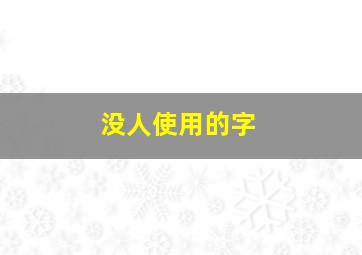 没人使用的字